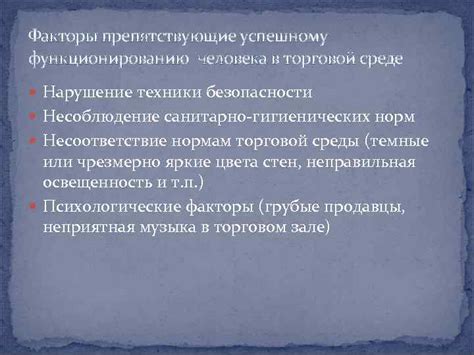 Факторы препятствующие успешному функционированию человека в торговой среде

Нарушение техники безопасности

Несоблюдение санитарно-гигиенических норм

Несоответствие нормам торговой среды (темные или чрезмерно яркие цвета стен, неправильная освещенность и т.п.)

Психологические факторы (грубые продавцы, неприятная музыка в торговом зале)